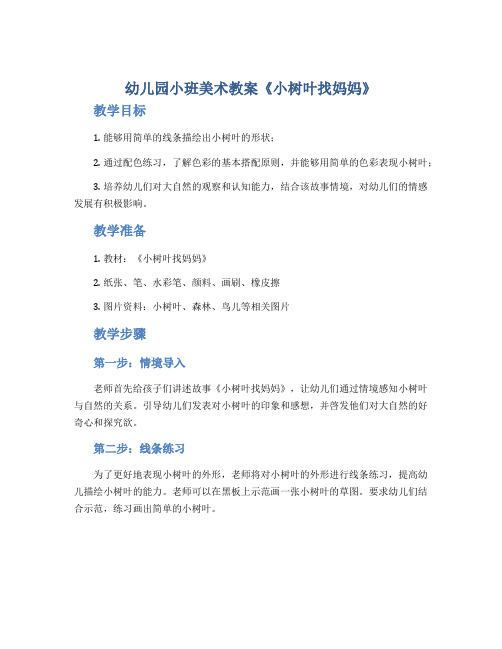 幼儿园小班美术教案《小树叶找妈妈》

教学目标

1. 能够用简单的线条描绘出小树叶的形状；

2. 通过配色练习，了解色彩的基本搭配原则，并能够用简单的色彩表现小树叶；

3. 培养幼儿们对大自然的观察和认知能力，结合该故事情境，对幼儿们的情感发展有积极影响。

教学准备

1. 教材：《小树叶找妈妈》

2. 纸张、笔、水彩笔、颜料、画刷、橡皮擦

3. 图片资料：小树叶、森林、鸟儿等相关图片

教学步骤

第一步：情境导入

老师首先给孩子们讲述故事《小树叶找妈妈》，让幼儿们通过情境感知小树叶与自然的关系。引导幼儿们发表对小树叶的印象和感想，并启发他们对大自然的好奇心和探究欲。

第二步：线条练习

为了更好地表现小树叶的外形，老师将对小树叶的外形进行线条练习，提高幼儿描绘小树叶的能力。老师可以在黑板上示范画一张小树叶的草图。要求幼儿们结合示范，练习画出简单的小树叶。